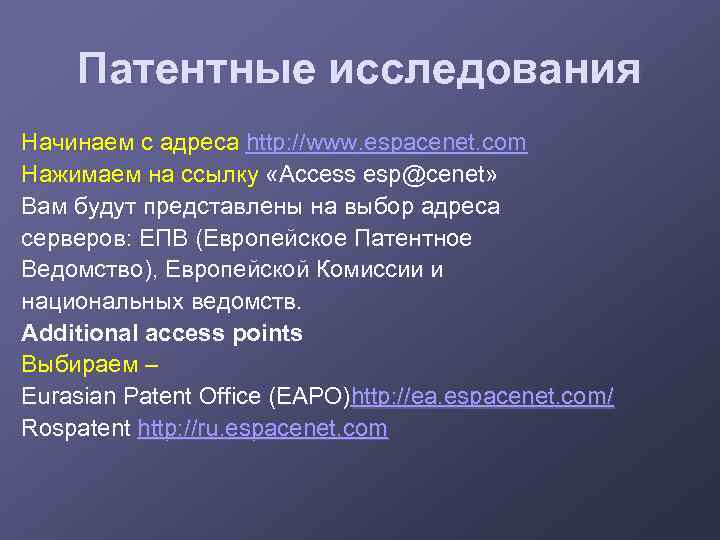 Патентные исследования

Начинаем с адреса http://www.espacenet.com
Нажимаем на ссылку «Access esp@cenet»
Вам будут представлены на выбор адреса серверов: ЕПВ (Европейское Патентное Ведомство), Европейской Комиссии и национальных ведомств.
Additional access points
Выбираем –
Eurasian Patent Office (EAPO)http://ea.espacenet.com/
Rospatent http://ru.espacenet.com